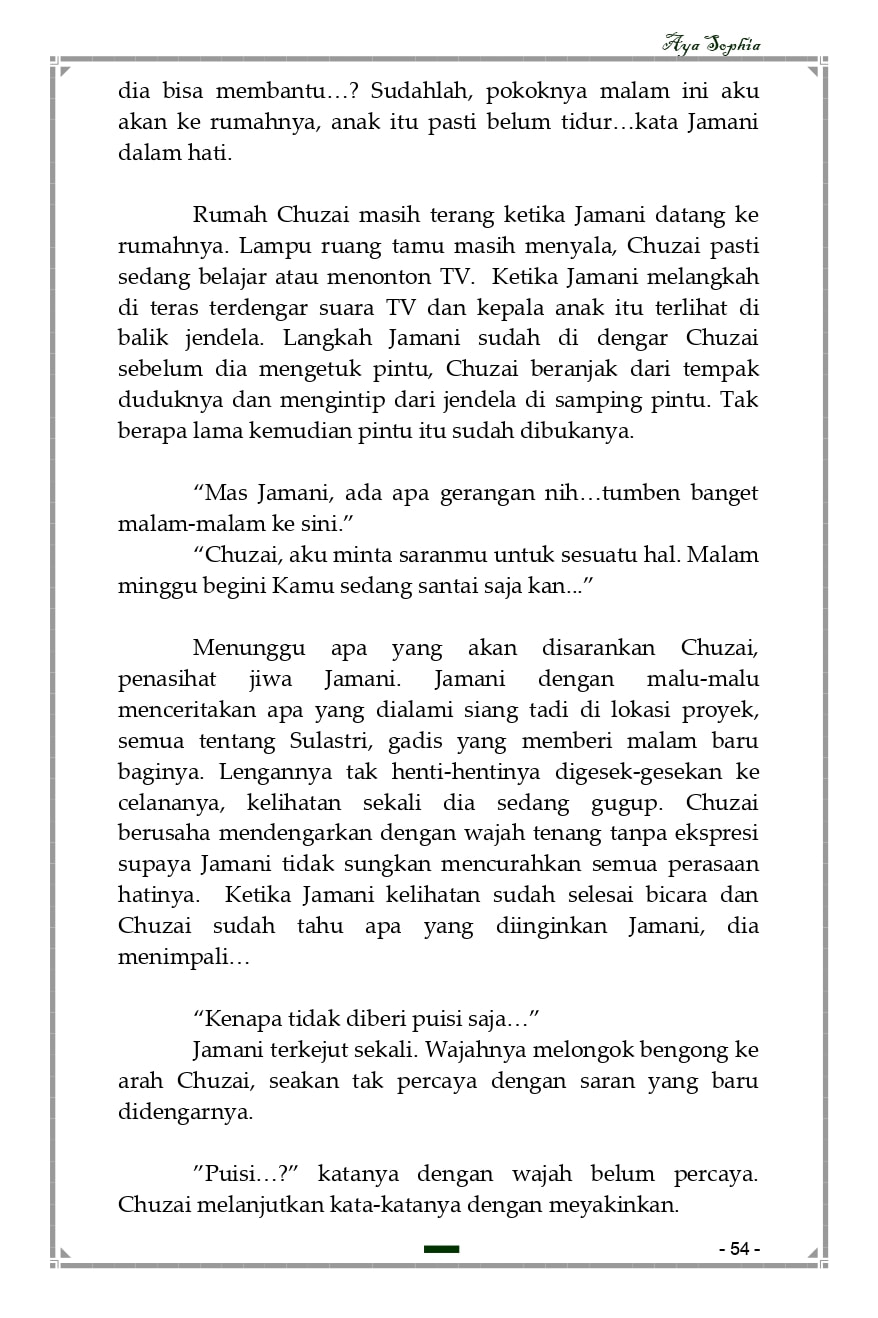 Aya Sophia

dia bisa membantu…? Sudahlah, pokoknya malam ini aku akan ke rumahnya, anak itu pasti belum tidur…kata Jamani dalam hati.

Rumah Chuzai masih terang ketika Jamani datang ke rumahnya. Lampu ruang tamu masih menyala, Chuzai pasti sedang belajar atau menonton TV. Ketika Jamani melangkah di teras terdengar suara TV dan kepala anak itu terlihat di balik jendela. Langkah Jamani sudah di dengar Chuzai sebelum dia mengetuk pintu, Chuzai beranjak dari tempak duduknya dan mengintip dari jendela di samping pintu. Tak berapa lama kemudian pintu itu sudah dibukanya.

“Mas Jamani, ada apa gerangan nih…tumben banget malam-malam ke sini.”
“Chuzai, aku minta saranmu untuk sesuatu hal. Malam minggu begini Kamu sedang santai saja kan...”

Menunggu apa yang akan disarankan Chuzai, penasihat jiwa Jamani. Jamani dengan malu-malu menceritakan apa yang dialami siang tadi di lokasi proyek, semua tentang Sulastri, gadis yang memberi malam baru baginya. Lengannya tak henti-hentinya digesek-gesekan ke celananya, kelihatan sekali dia sedang gugup. Chuzai berusaha mendengarkan dengan wajah tenang tanpa ekspresi supaya Jamani tidak sungkan mencurahkan semua perasaan hatinya. Ketika Jamani kelihatan sudah selesai bicara dan Chuzai sudah tahu apa yang diinginkan Jamani, dia menimpali…

“Kenapa tidak diberi puisi saja…”
Jamani terkejut sekali. Wajahnya melongok bengong ke arah Chuzai, seakan tak percaya dengan saran yang baru didengarnya.

”Puisi…?” katanya dengan wajah belum percaya. Chuzai melanjutkan kata-katanya dengan meyakinkan.

- 54 -